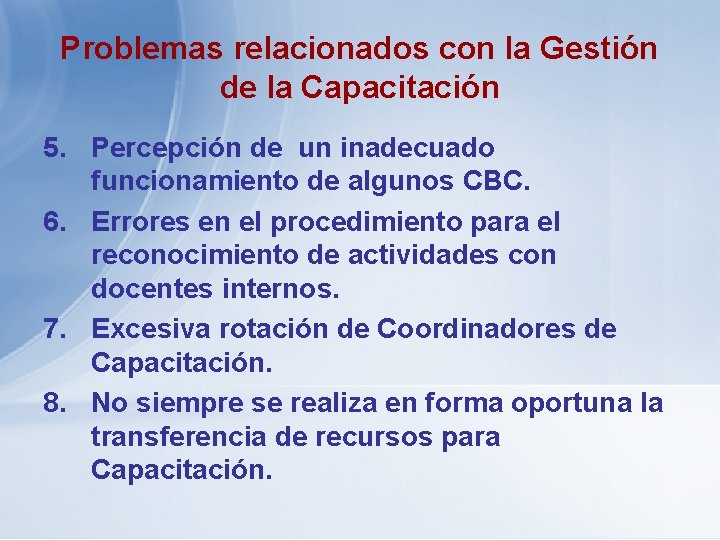 Problemas relacionados con la Gestión de la Capacitación

5. Percepción de un inadecuado funcionamiento de algunos CBC.

6. Errores en el procedimiento para el reconocimiento de actividades con docentes internos.

7. Excesiva rotación de Coordinadores de Capacitación.

8. No siempre se realiza en forma oportuna la transferencia de recursos para Capacitación.